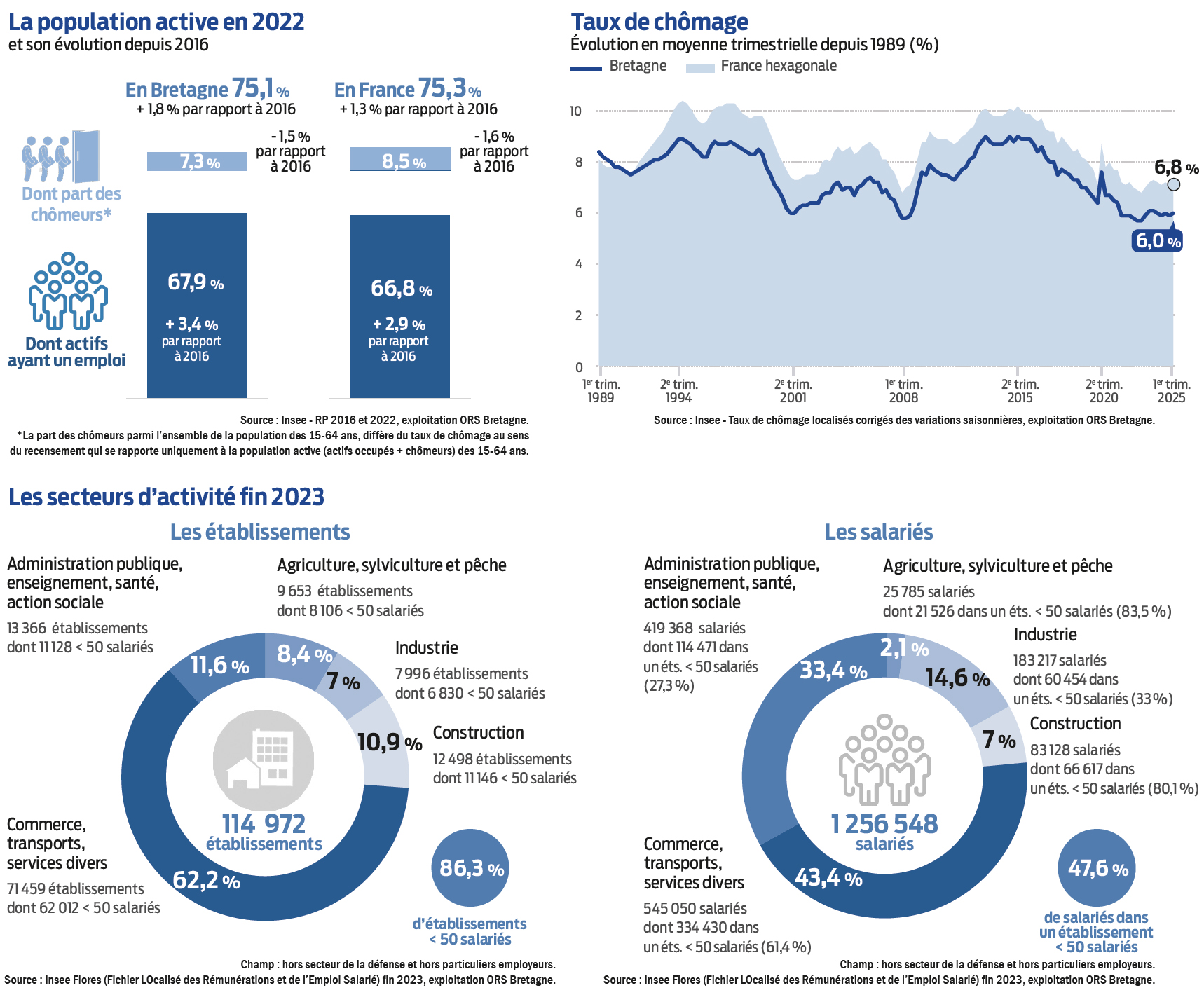 La population active en 2022
et son évolution depuis 2016

En Bretagne 75,1 %
+ 1,8 % par rapport à 2016

En France 75,3 %
+ 1,3 % par rapport à 2016

Dont part des chômeurs*

7,3 %
- 1,5 % par rapport à 2016

8,5 %
- 1,6 % par rapport à 2016

Dont actifs ayant un emploi

67,9 %
+ 3,4 % par rapport à 2016

66,8 %
+ 2,9 % par rapport à 2016

Source : Insee - RP 2016 et 2022, exploitation ORS Bretagne.
*La part des chômeurs parmi l'ensemble de la population des 15-64 ans, diffère du taux de chômage au sens du recensement qui se rapporte uniquement à la population active (actifs occupés + chômeurs) des 15-64 ans.

Taux de chômage
Évolution en moyenne trimestrielle depuis 1989 (%)
Bretagne
France hexagonale

10
8
6
4
2
0

6,8 %
6,0 %

1er trim. 1989
2e trim. 1994
2e trim. 2001
1er trim. 2008
2e trim. 2015
2e trim. 2020
1er trim. 2025

Source : Insee - Taux de chômage localisés corrigés des variations saisonnières, exploitation ORS Bretagne.

Les secteurs d'activité fin 2023

Les établissements

Administration publique, enseignement, santé, action sociale
13 366 établissements
dont 11 128 < 50 salariés

Agriculture, sylviculture et pêche
9 653 établissements
dont 8 106 < 50 salariés

Industrie
7 996 établissements
dont 6 830 < 50 salariés

Construction
12 498 établissements
dont 11 146 < 50 salariés

Commerce, transports, services divers
71 459 établissements
dont 62 012 < 50 salariés

11,6 %
8,4 %
7 %
10,9 %
62,2 %

114 972 établissements

86,3 %
d'établissements < 50 salariés

Champ : hors secteur de la défense et hors particuliers employeurs.
Source : Insee Flores (Fichier LOcalisé des Rémunérations et de l'Emploi Salarié) fin 2023, exploitation ORS Bretagne.

Les salariés

Administration publique, enseignement, santé, action sociale
419 368 salariés
dont 114 471 dans un éts. < 50 salariés (27,3 %)

Agriculture, sylviculture et pêche
25 785 salariés
dont 21 526 dans un éts. < 50 salariés (83,5 %)

Industrie
183 217 salariés
dont 60 454 dans un éts. < 50 salariés (33 %)

Construction
83 128 salariés
dont 66 617 dans un éts. < 50 salariés (80,1 %)

Commerce, transports, services divers
545 050 salariés
dont 334 430 dans un éts. < 50 salariés (61,4 %)

33,4 %
2,1 %
14,6 %
7 %
43,4 %

1 256 548 salariés

47,6 %
de salariés dans un établissement < 50 salariés

Champ : hors secteur de la défense et hors particuliers employeurs.
Source : Insee Flores (Fichier LOcalisé des Rémunérations et de l'Emploi Salarié) fin 2023, exploitation ORS Bretagne.